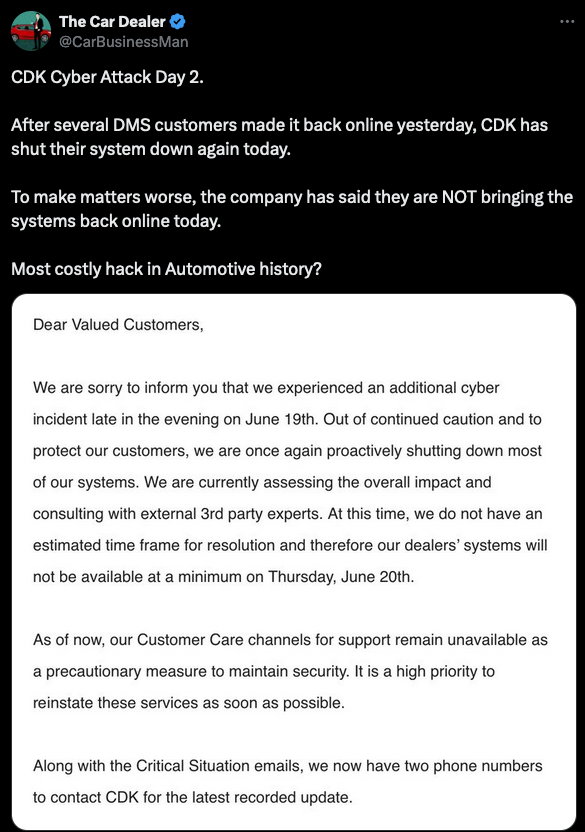 The Car Dealer
@CarBusinessMan

CDK Cyber Attack Day 2.

After several DMS customers made it back online yesterday, CDK has shut their system down again today.

To make matters worse, the company has said they are NOT bringing the systems back online today.

Most costly hack in Automotive history?

Dear Valued Customers,

We are sorry to inform you that we experienced an additional cyber incident late in the evening on June 19th. Out of continued caution and to protect our customers, we are once again proactively shutting down most of our systems. We are currently assessing the overall impact and consulting with external 3rd party experts. At this time, we do not have an estimated time frame for resolution and therefore our dealers' systems will not be available at a minimum on Thursday, June 20th.

As of now, our Customer Care channels for support remain unavailable as a precautionary measure to maintain security. It is a high priority to reinstate these services as soon as possible.

Along with the Critical Situation emails, we now have two phone numbers to contact CDK for the latest recorded update.